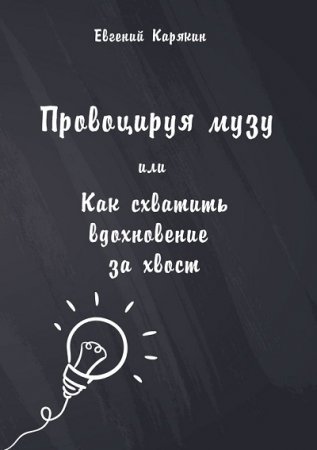 Евгений Карякин

Провоцируя музу

или

Как схватить вдохновение за хвост